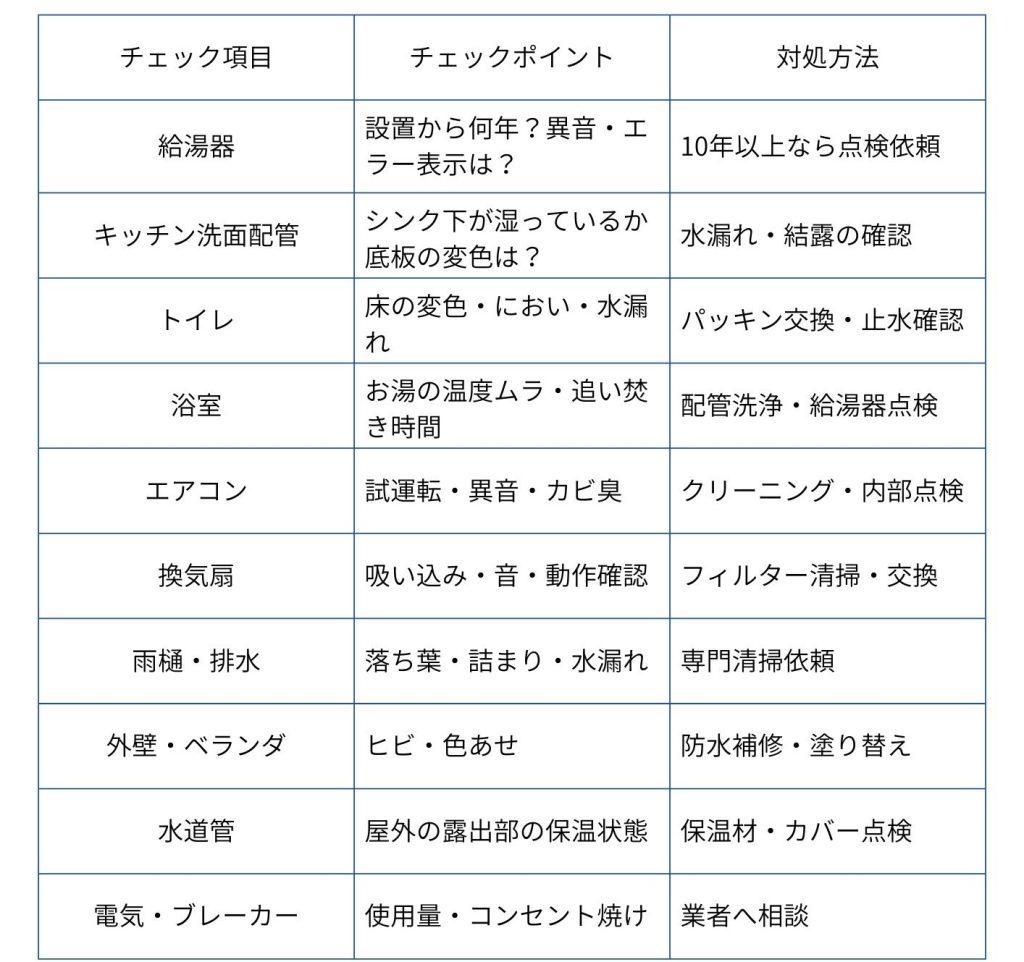 | チェック項目 | チェックポイント | 対処方法 |
|---|---|---|
| 給湯器 | 設置から何年？異音・エラー表示は？ | 10年以上なら点検依頼 |
| キッチン洗面配管 | シンク下が湿っているか底板の変色は？ | 水漏れ・結露の確認 |
| トイレ | 床の変色・におい・水漏れ | パッキン交換・止水確認 |
| 浴室 | お湯の温度ムラ・追い焚き時間 | 配管洗浄・給湯器点検 |
| エアコン | 試運転・異音・カビ臭 | クリーニング・内部点検 |
| 換気扇 | 吸い込み・音・動作確認 | フィルター清掃・交換 |
| 雨樋・排水 | 落ち葉・詰まり・水漏れ | 専門清掃依頼 |
| 外壁・ベランダ | ヒビ・色あせ | 防水補修・塗り替え |
| 水道管 | 屋外の露出部の保温状態 | 保温材・カバー点検 |
| 電気・ブレーカー | 使用量・コンセント焼け | 業者へ相談 |